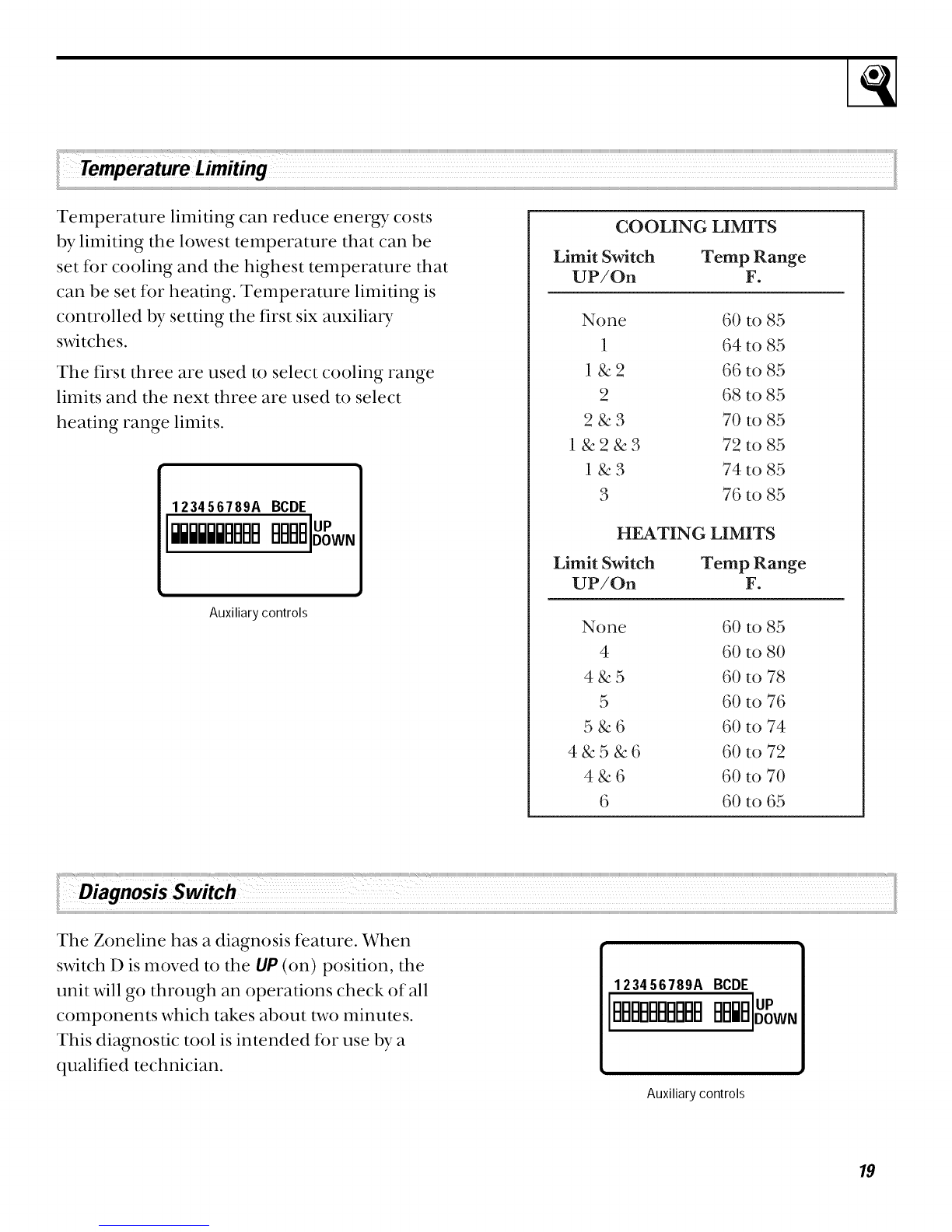 Temperature Limiting

Temperature limiting can reduce energy costs by limiting the lowest temperature that can be set for cooling and the highest temperature that can be set for heating. Temperature limiting is controlled by setting the first six auxiliary switches.

The first three are used to select cooling range limits and the next three are used to select heating range limits.

123456789A BCDE
UP
DOWN

Auxiliary controls

COOLING LIMITS

| Limit Switch UP/On | Temp Range F. |
|---|---|
| None | 60 to 85 |
| 1 | 64 to 85 |
| 1 & 2 | 66 to 85 |
| 2 | 68 to 85 |
| 2 & 3 | 70 to 85 |
| 1 & 2 & 3 | 72 to 85 |
| 1 & 3 | 74 to 85 |
| 3 | 76 to 85 |

HEATING LIMITS

| Limit Switch UP/On | Temp Range F. |
|---|---|
| None | 60 to 85 |
| 4 | 60 to 80 |
| 4 & 5 | 60 to 78 |
| 5 | 60 to 76 |
| 5 & 6 | 60 to 74 |
| 4 & 5 & 6 | 60 to 72 |
| 4 & 6 | 60 to 70 |
| 6 | 60 to 65 |

Diagnosis Switch

The Zoneline has a diagnosis feature. When switch D is moved to the UP (on) position, the unit will go through an operations check of all components which takes about two minutes. This diagnostic tool is intended for use by a qualified technician.

123456789A BCDE
UP
DOWN

Auxiliary controls

19